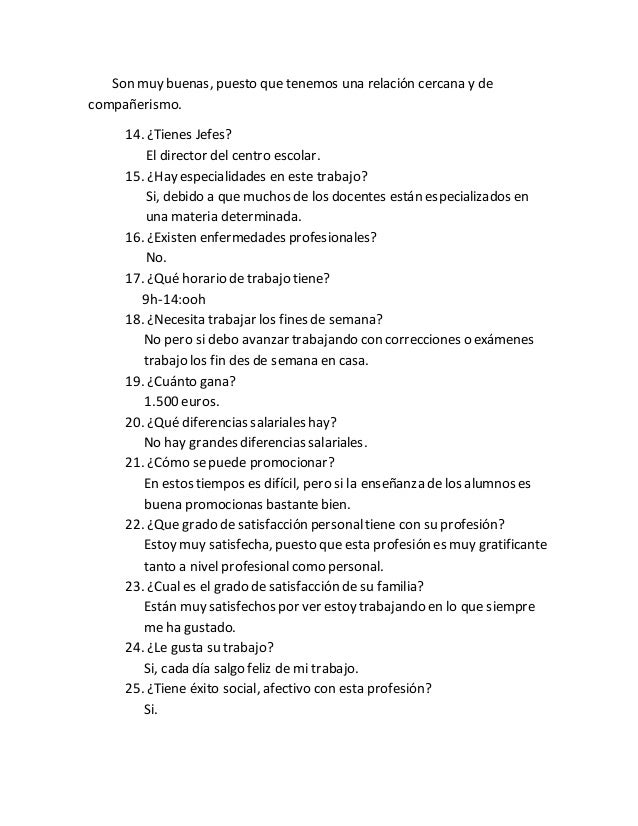 Son muy buenas, puesto que tenemos una relación cercana y de compañerismo.

14. ¿Tienes Jefes?
El director del centro escolar.
15. ¿Hay especialidades en este trabajo?
Si, debido a que muchos de los docentes están especializados en una materia determinada.
16. ¿Existen enfermedades profesionales?
No.
17. ¿Qué horario de trabajo tiene?
9h-14:ooh
18. ¿Necesita trabajar los fines de semana?
No pero si debo avanzar trabajando con correcciones o exámenes trabajo los fin des de semana en casa.
19. ¿Cuánto gana?
1.500 euros.
20. ¿Qué diferencias salariales hay?
No hay grandes diferencias salariales.
21. ¿Cómo se puede promocionar?
En estos tiempos es difícil, pero si la enseñanza de los alumnos es buena promocionas bastante bien.
22. ¿Que grado de satisfacción personal tiene con su profesión?
Estoy muy satisfecha, puesto que esta profesión es muy gratificante tanto a nivel profesional como personal.
23. ¿Cual es el grado de satisfacción de su familia?
Están muy satisfechos por ver estoy trabajando en lo que siempre me ha gustado.
24. ¿Le gusta su trabajo?
Si, cada día salgo feliz de mi trabajo.
25. ¿Tiene éxito social, afectivo con esta profesión?
Si.